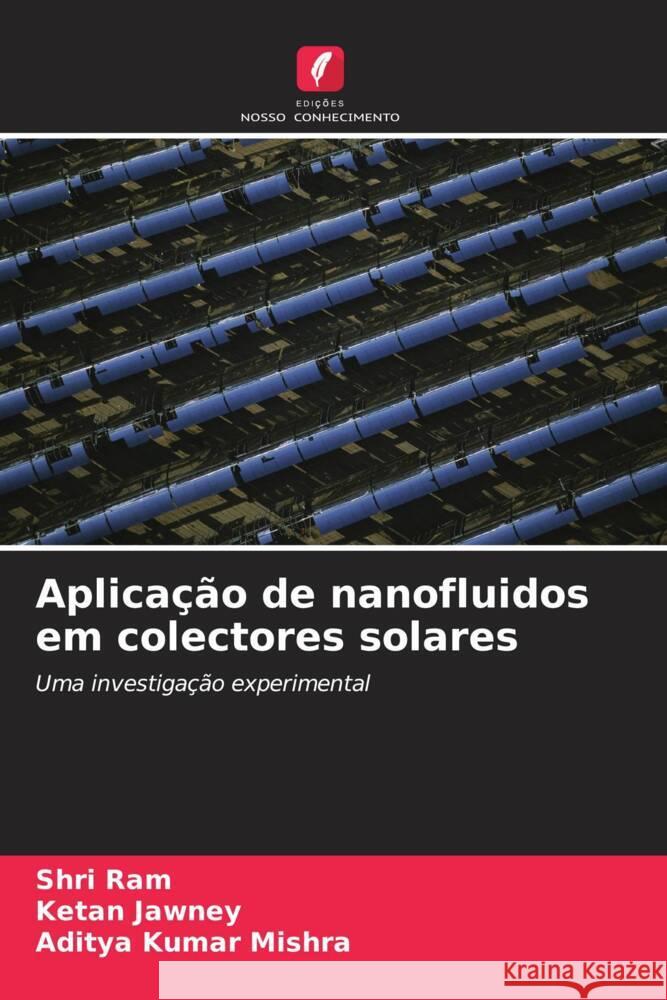 EDIÇÕES
NOSSO CONHECIMENTO

Aplicação de nanofluidos em colectores solares

Uma investigação experimental

Shri Ram
Ketan Jawney
Aditya Kumar Mishra